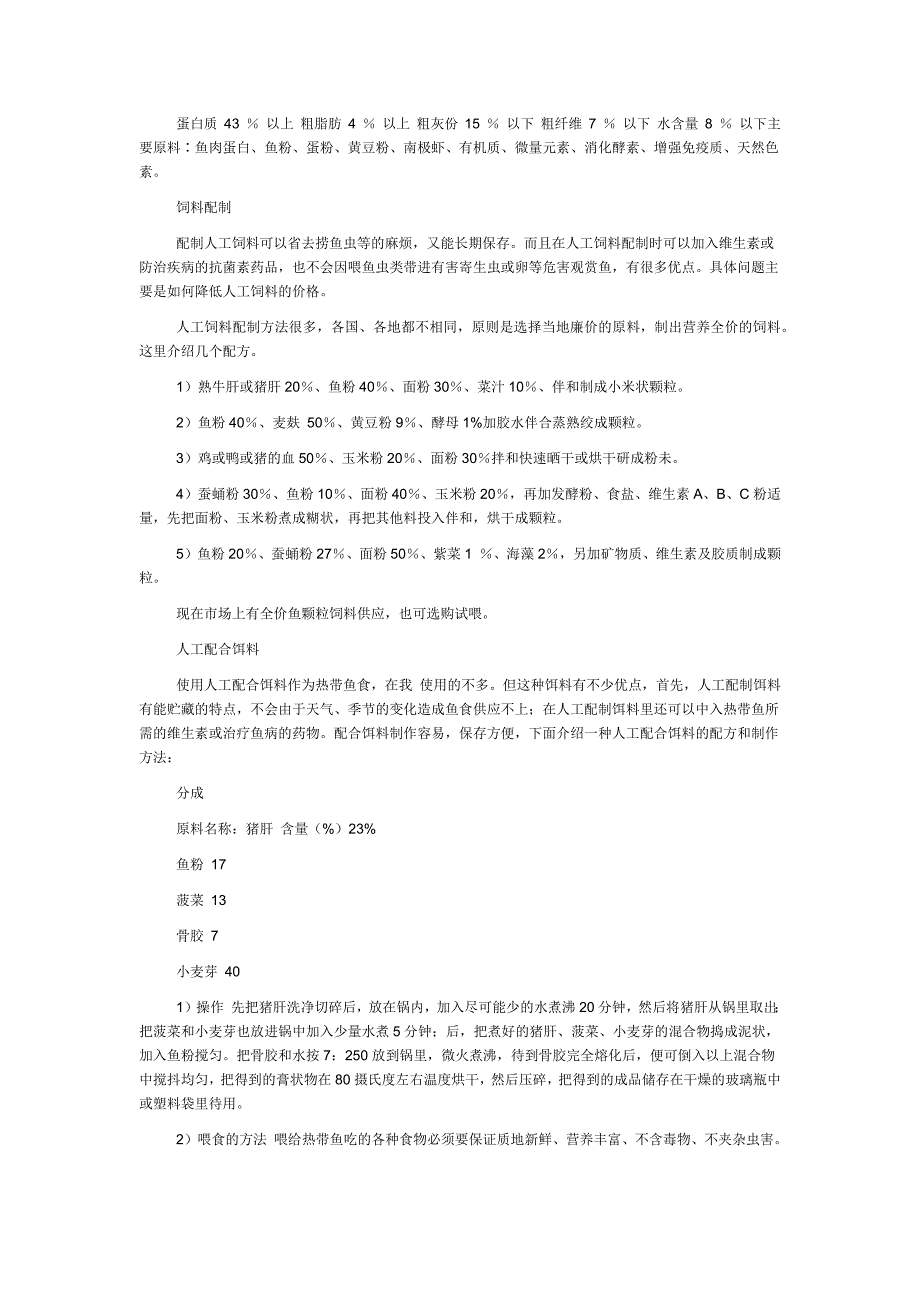 蛋白质 43 % 以上 粗脂肪 4 % 以上 粗灰份 15 % 以下 粗纤维 7 % 以下 水含量 8 % 以下主要原料：鱼肉蛋白、鱼粉、蛋粉、黄豆粉、南极虾、有机质、微量元素、消化酵素、增强免疫质、天然色素。

饲料配制

配制人工饲料可以省去捞鱼虫等的麻烦，又能长期保存。而且在人工饲料配制时可以加入维生素或防治疾病的抗菌素药品，也不会因喂鱼虫类带进有害寄生虫或卵等危害观赏鱼，有很多优点。具体问题主要是如何降低人工饲料的价格。

人工饲料配制方法很多，各国、各地都不相同，原则是选择当地廉价的原料，制出营养全价的饲料。这里介绍几个配方。

1）熟牛肝或猪肝 20%、鱼粉 40%、面粉 30%、菜汁 10%、伴和制成小米状颗粒。

2）鱼粉 40%、麦麸 50%、黄豆粉 9%、酵母 1%加胶水伴合蒸熟绞成颗粒。

3）鸡或鸭或猪的血 50%、玉米粉 20%、面粉 30%拌和快速晒干或烘干研成粉未。

4）蚕蛹粉 30%、鱼粉 10%、面粉 40%、玉米粉 20%，再加发酵粉、食盐、维生素 A、B、C 粉适量，先把面粉、玉米粉煮成糊状，再把其他料投入伴和，烘干成颗粒。

5）鱼粉 20%、蚕蛹粉 27%、面粉 50%、紫菜 1 %、海藻 2%，另加矿物质、维生素及胶质制成颗粒。

现在市场上有全价鱼颗粒饲料供应，也可选购试喂。

人工配合饵料

使用人工配合饵料作为热带鱼食，在我 使用的不多。但这种饵料有不少优点，首先，人工配制饵料有能贮藏的特点，不会由于天气、季节的变化造成鱼食供应不上；在人工配制饵料里还可以中入热带鱼所需的维生素或治疗鱼病的药物。配合饵料制作容易，保存方便，下面介绍一种人工配合饵料的配方和制作方法：

分成

原料名称：猪肝 含量（%）23%

鱼粉 17

菠菜 13

骨胶 7

小麦芽 40

1）操作 先把猪肝洗净切碎后，放在锅内，加入尽可能少的水煮沸 20 分钟，然后将猪肝从锅里取出；把菠菜和小麦芽也放进锅中加入少量水煮 5 分钟；后，把煮好的猪肝、菠菜、小麦芽的混合物捣成泥状，加入鱼粉搅匀。把骨胶和水按 7：250 放到锅里，微火煮沸，待到骨胶完全熔化后，便可倒入以上混合物中搅抖均匀，把得到的膏状物在 80 摄氏度左右温度烘干，然后压碎，把得到的成品储存在干燥的玻璃瓶中或塑料袋里待用。

2）喂食的方法 喂给热带鱼吃的各种食物必须要保证质地新鲜、营养丰富、不含毒物、不夹杂虫害。